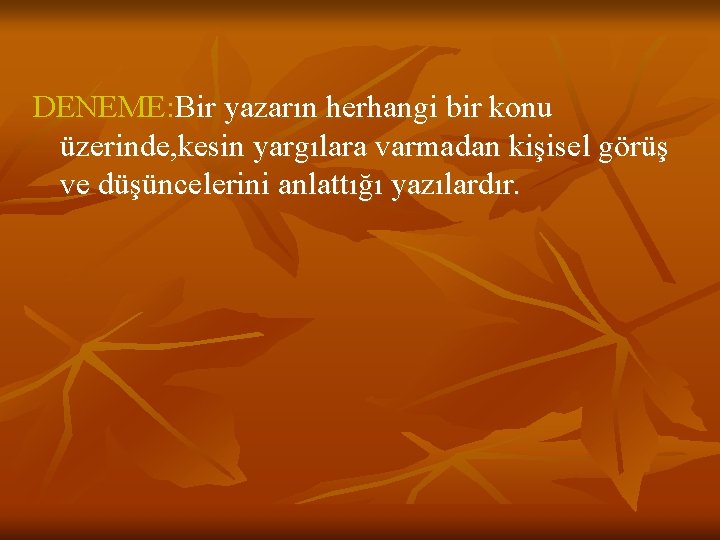 DENEME:Bir yazarın herhangi bir konu üzerinde,kesin yargılara varmadan kişisel görüş ve düşüncelerini anlattığı yazılardır.